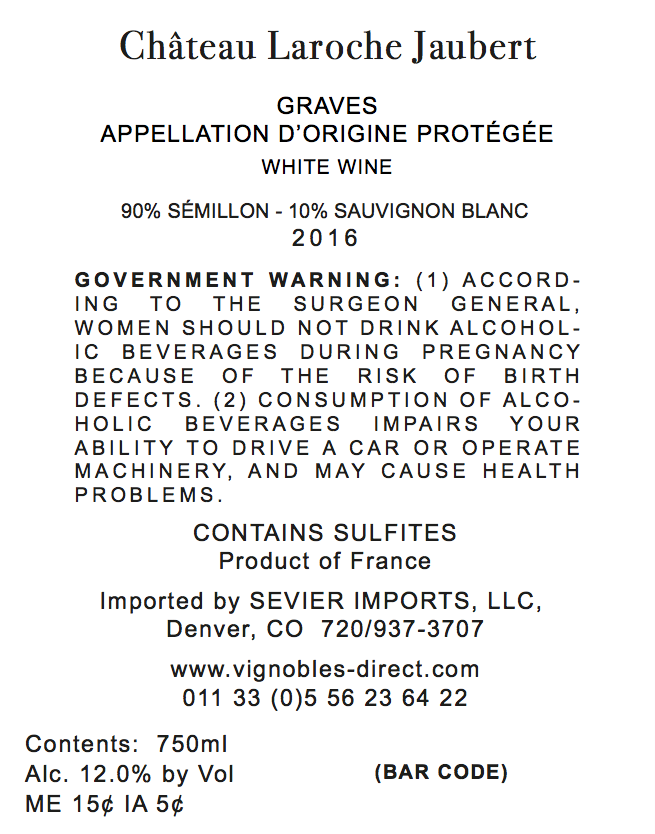 Château Laroche Jaubert

GRAVES
APPELLATION D'ORIGINE PROTÉGÉE
WHITE WINE

90% SÉMILLON - 10% SAUVIGNON BLANC
2016

GOVERNMENT WARNING: (1) ACCORDING TO THE SURGEON GENERAL, WOMEN SHOULD NOT DRINK ALCOHOLIC BEVERAGES DURING PREGNANCY BECAUSE OF THE RISK OF BIRTH DEFECTS. (2) CONSUMPTION OF ALCOHOLIC BEVERAGES IMPAIRS YOUR ABILITY TO DRIVE A CAR OR OPERATE MACHINERY, AND MAY CAUSE HEALTH PROBLEMS.

CONTAINS SULFITES
Product of France

Imported by SEVIER IMPORTS, LLC,
Denver, CO 720/937-3707

www.vignobles-direct.com
011 33 (0)5 56 23 64 22

Contents: 750ml
Alc. 12.0% by Vol
ME 15¢ IA 5¢

(BAR CODE)